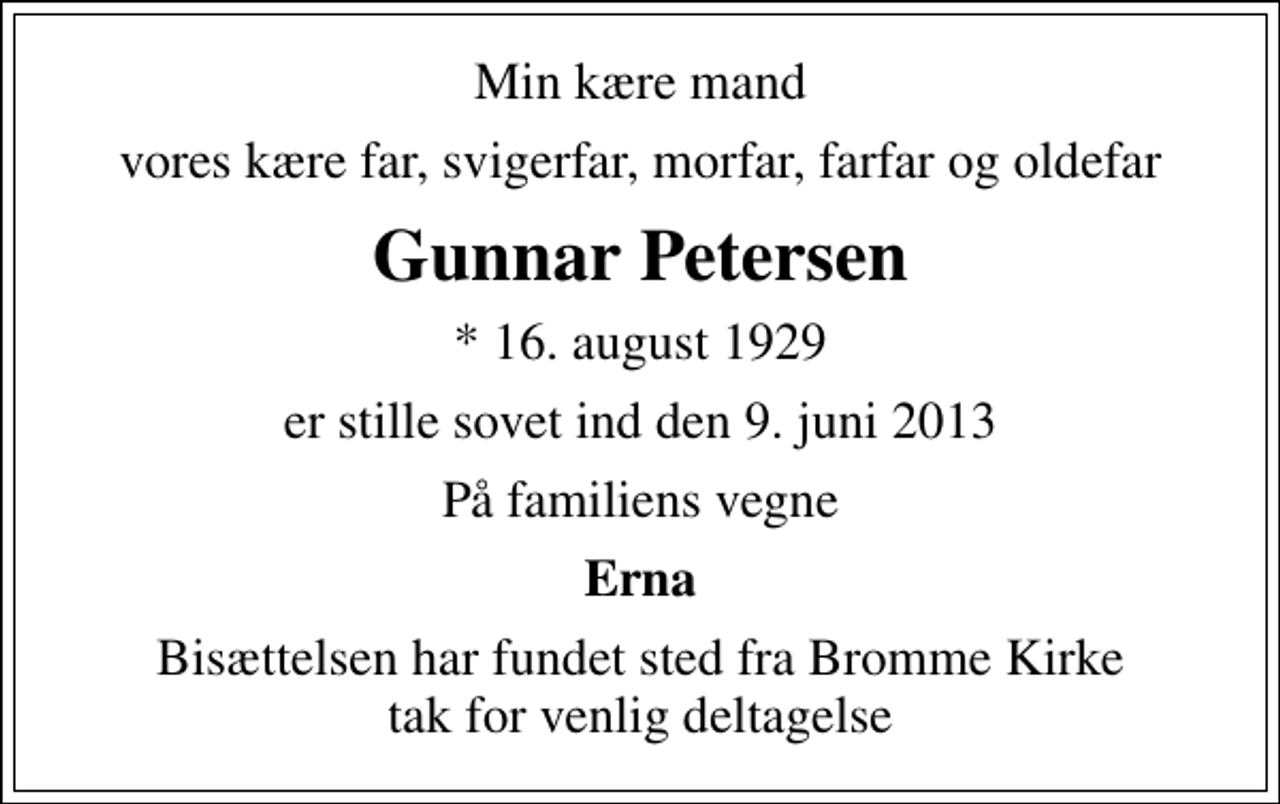 Min kære mand

vores kære far, svigerfar, morfar, farfar og oldefar

Gunnar Petersen

* 16. august 1929

er stille sovet ind den 9. juni 2013

På familiens vegne

Erna

Bisættelsen har fundet sted fra Bromme Kirke
tak for venlig deltagelse